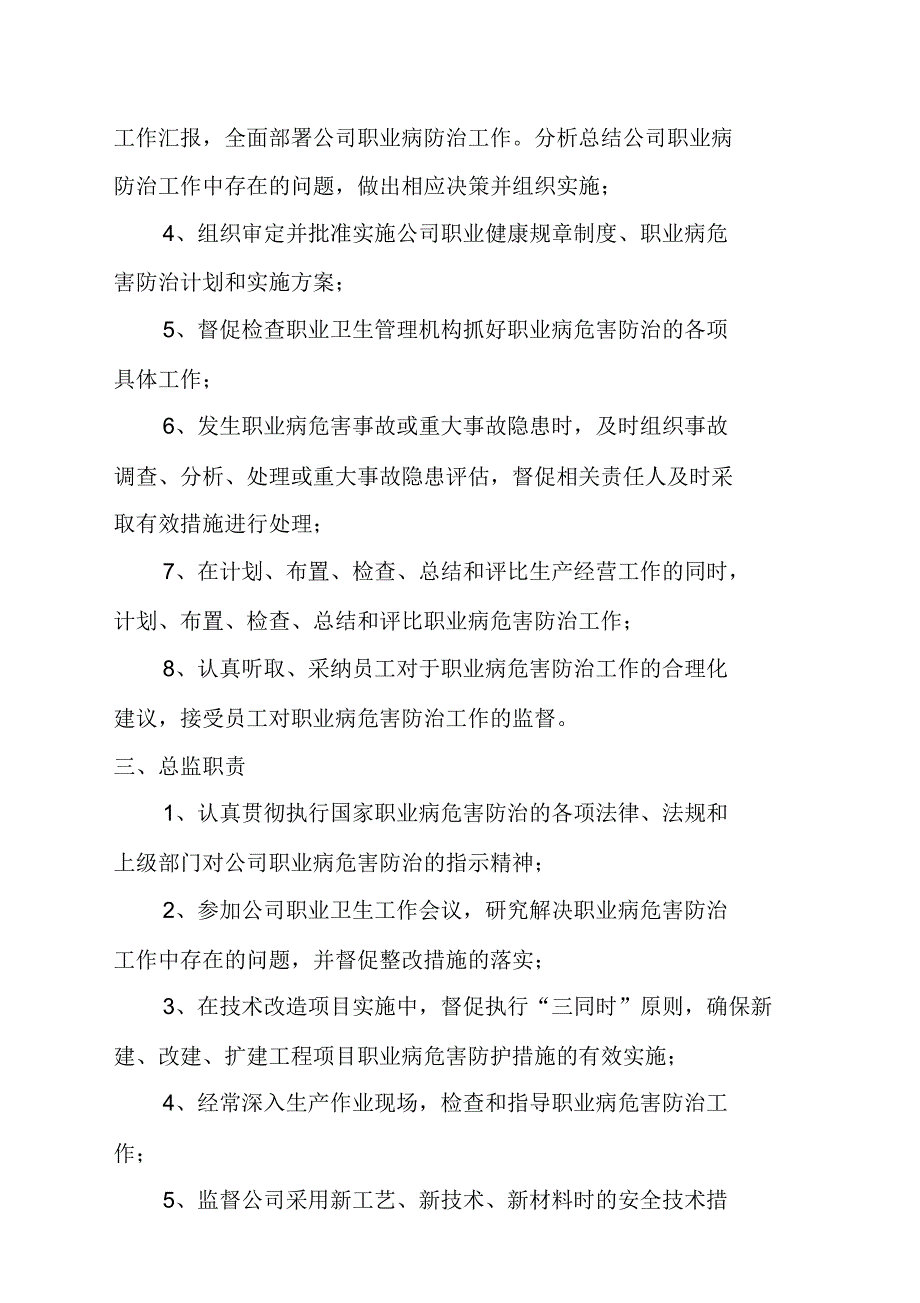 工作汇报，全面部署公司职业病防治工作。分析总结公司职业病防治工作中存在的问题，做出相应决策并组织实施；

4、组织审定并批准实施公司职业健康规章制度、职业病危害防治计划和实施方案；

5、督促检查职业卫生管理机构抓好职业病危害防治的各项具体工作；

6、发生职业病危害事故或重大事故隐患时，及时组织事故调查、分析、处理或重大事故隐患评估，督促相关责任人及时采取有效措施进行处理；

7、在计划、布置、检查、总结和评比生产经营工作的同时，计划、布置、检查、总结和评比职业病危害防治工作；

8、认真听取、采纳员工对于职业病危害防治工作的合理化建议，接受员工对职业病危害防治工作的监督。

三、总监职责

1、认真贯彻执行国家职业病危害防治的各项法律、法规和上级部门对公司职业病危害防治的指示精神；

2、参加公司职业卫生工作会议，研究解决职业病危害防治工作中存在的问题，并督促整改措施的落实；

3、在技术改造项目实施中，督促执行“三同时”原则，确保新建、改建、扩建工程项目职业病危害防护措施的有效实施；

4、经常深入生产作业现场，检查和指导职业病危害防治工作；

5、监督公司采用新工艺、新技术、新材料时的安全技术措